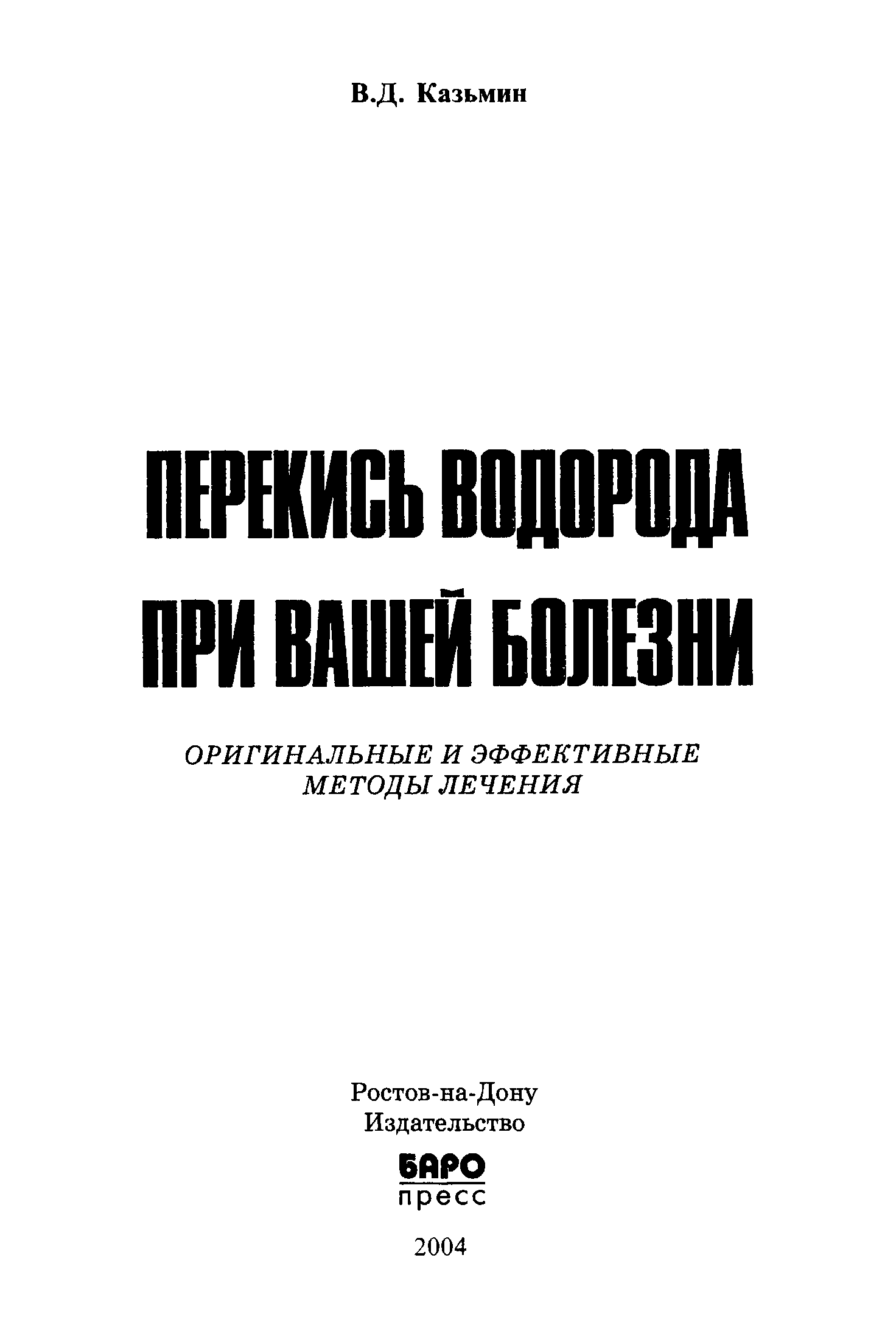 В.Д. Казьмин

ПЕРЕКИСЬ ВОДОРОДА
ПРИ ВАШЕЙ БОЛЕЗНИ

ОРИГИНАЛЬНЫЕ И ЭФФЕКТИВНЫЕ
МЕТОДЫ ЛЕЧЕНИЯ

Ростов-на-Дону
Издательство
БАРО
пресс
2004